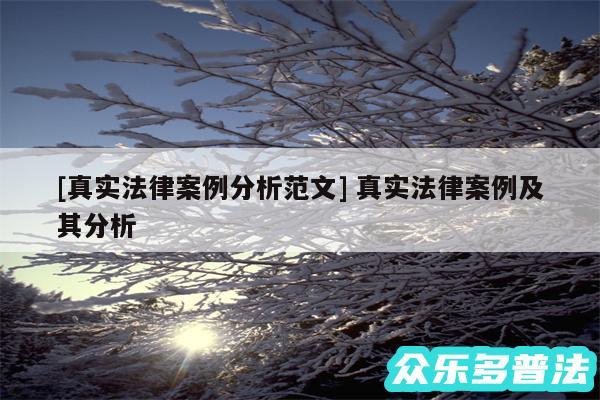 [真实法律案例分析范文] 真实法律案例及其分析

众乐多普法